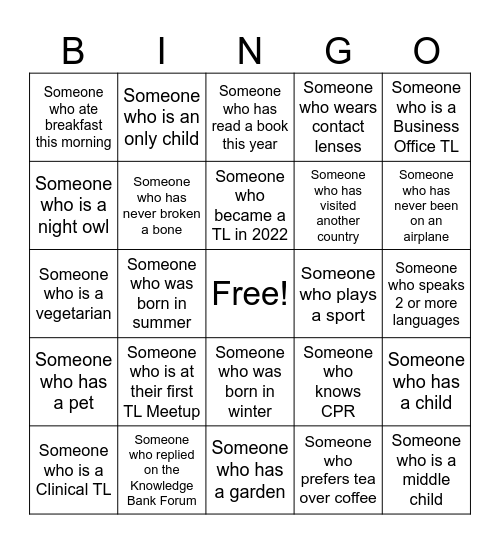 | B | I | N | G | O |
|---|---|---|---|---|
| Someone who ate breakfast this morning | Someone who is an only child | Someone who has read a book this year | Someone who wears contact lenses | Someone who is a Business Office TL |
| Someone who is a night owl | Someone who has never broken a bone | Someone who became a TL in 2022 | Someone who has visited another country | Someone who has never been on an airplane |
| Someone who is a vegetarian | Someone who was born in summer | Free! | Someone who plays a sport | Someone who speaks 2 or more languages |
| Someone who has a pet | Someone who is at their first TL Meetup | Someone who was born in winter | Someone who knows CPR | Someone who has a child |
| Someone who is a Clinical TL | Someone who replied on the Knowledge Bank Forum | Someone who has a garden | Someone who prefers tea over coffee | Someone who is a middle child |